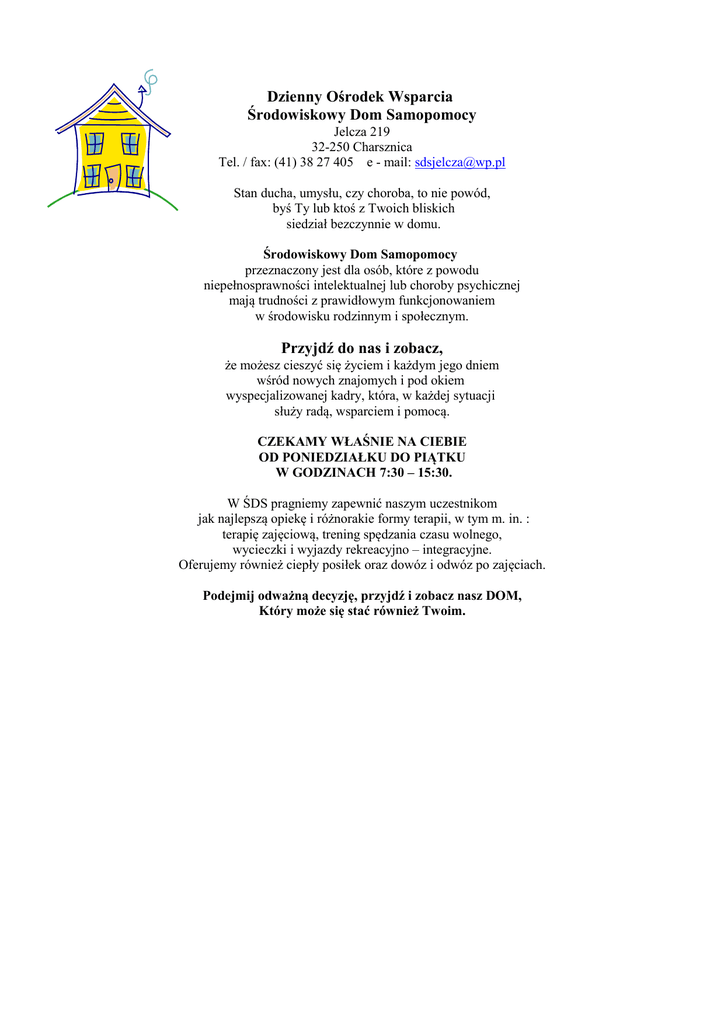 Dzienny Ośrodek Wsparcia
Środowiskowy Dom Samopomocy
Jelcza 219
32-250 Charsznica
Tel. / fax: (41) 38 27 405 e - mail: sdsjelcza@wp.pl

Stan ducha, umysłu, czy choroba, to nie powód, byś Ty lub ktoś z Twoich bliskich siedział bezczynnie w domu.

Środowiskowy Dom Samopomocy
przeznaczony jest dla osób, które z powodu niepełnosprawności intelektualnej lub choroby psychicznej mają trudności z prawidłowym funkcjonowaniem w środowisku rodzinnym i społecznym.

Przyjdź do nas i zobacz,
że możesz cieszyć się życiem i każdym jego dniem wśród nowych znajomych i pod okiem wyspecjalizowanej kadry, która, w każdej sytuacji służy radą, wsparciem i pomocą.

CZEKAMY WŁAŚNIE NA CIEBIE
OD PONIEDZIAŁKU DO PIĄTKU
W GODZINACH 7:30 – 15:30.

W ŚDS pragniemy zapewnić naszym uczestnikom jak najlepszą opiekę i różnorakie formy terapii, w tym m. in. : terapię zajęciową, trening spędzania czasu wolnego, wycieczki i wyjazdy rekreacyjno – integracyjne. Oferujemy również ciepły posiłek oraz dowóz i odwóz po zajęciach.

Podejmij odważną decyzję, przyjdź i zobacz nasz DOM, Który może się stać również Twoim.